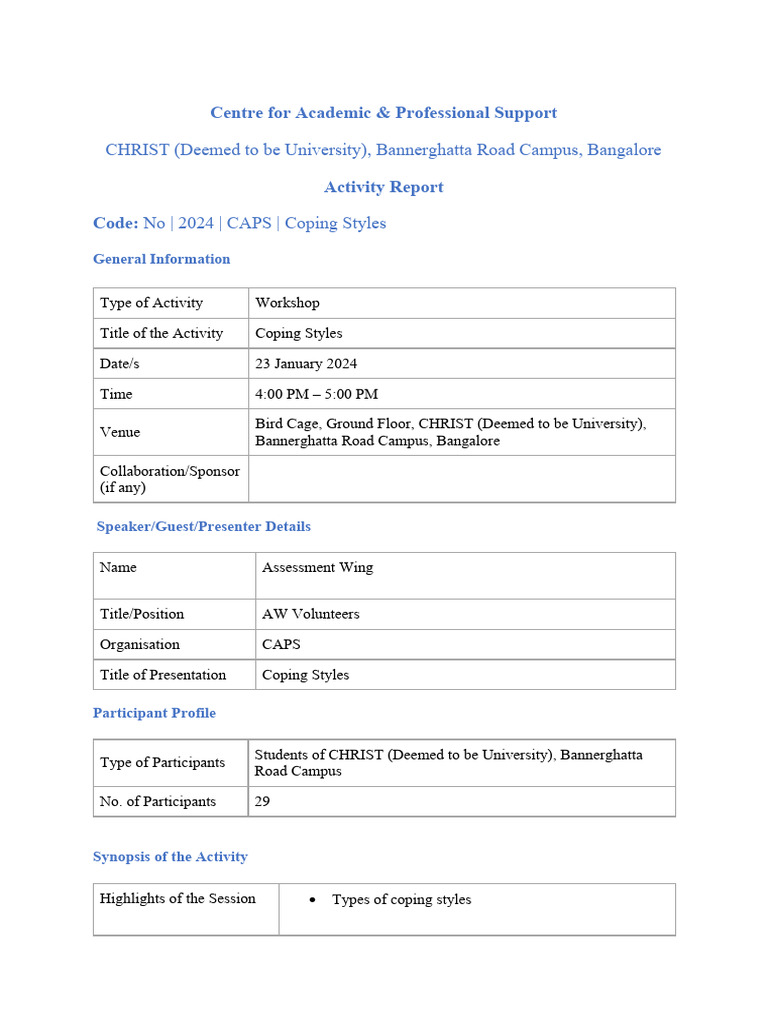 Centre for Academic & Professional Support

CHRIST (Deemed to be University), Bannerghatta Road Campus, Bangalore

Activity Report

Code: No | 2024 | CAPS | Coping Styles

General Information

| Type of Activity | Workshop |
|---|---|
| Title of the Activity | Coping Styles |
| Date/s | 23 January 2024 |
| Time | 4:00 PM – 5:00 PM |
| Venue | Bird Cage, Ground Floor, CHRIST (Deemed to be University), Bannerghatta Road Campus, Bangalore |
| Collaboration/Sponsor (if any) | |

Speaker/Guest/Presenter Details

| Name | Assessment Wing |
|---|---|
| Title/Position | AW Volunteers |
| Organisation | CAPS |
| Title of Presentation | Coping Styles |

Participant Profile

| Type of Participants | Students of CHRIST (Deemed to be University), Bannerghatta Road Campus |
|---|---|
| No. of Participants | 29 |

Synopsis of the Activity

| Highlights of the Session | • Types of coping styles |
|---|---|